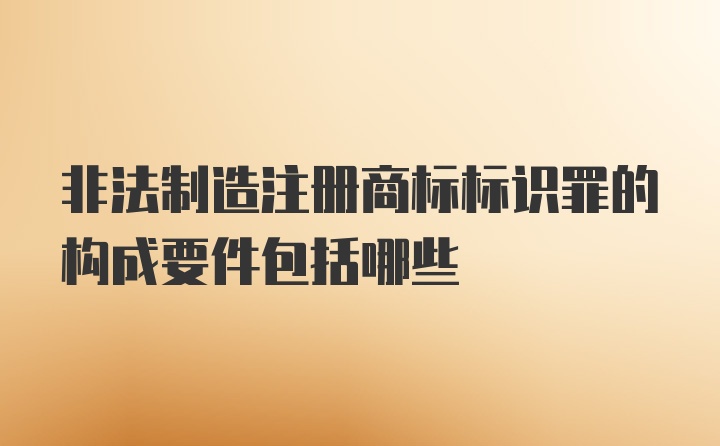 非法制造注册商标标识罪的构成要件包括哪些